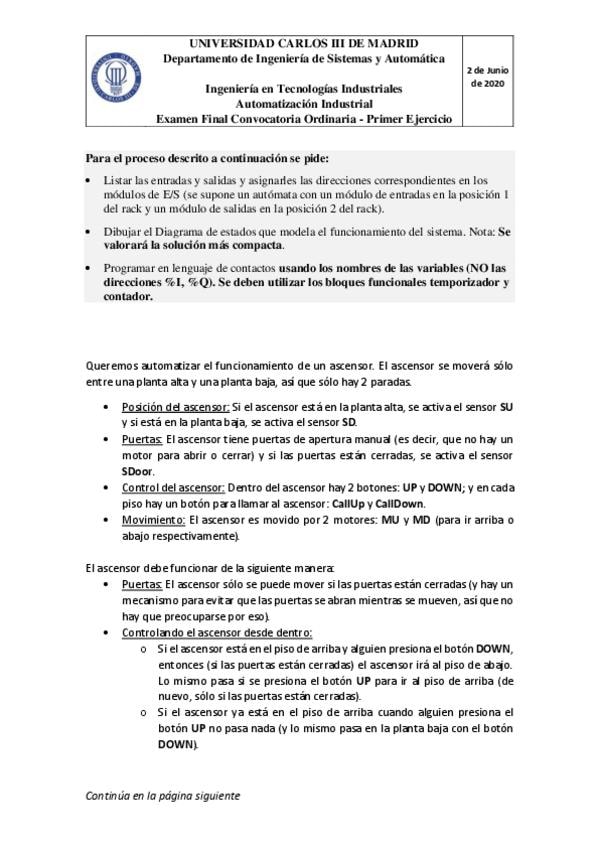 UNIVERSIDAD CARLOS III DE MADRID
Departamento de Ingeniería de Sistemas y Automática

Ingeniería en Tecnologías Industriales
Automatización Industrial
Examen Final Convocatoria Ordinaria - Primer Ejercicio

2 de Junio de 2020

Para el proceso descrito a continuación se pide:

• Listar las entradas y salidas y asignarles las direcciones correspondientes en los módulos de E/S (se supone un autómata con un módulo de entradas en la posición 1 del rack y un módulo de salidas en la posición 2 del rack).

• Dibujar el Diagrama de estados que modela el funcionamiento del sistema. Nota: Se valorará la solución más compacta.

• Programar en lenguaje de contactos usando los nombres de las variables (NO las direcciones %I, %Q). Se deben utilizar los bloques funcionales temporizador y contador.

Queremos automatizar el funcionamiento de un ascensor. El ascensor se moverá sólo entre una planta alta y una planta baja, así que sólo hay 2 paradas.

• Posición del ascensor: Si el ascensor está en la planta alta, se activa el sensor SU y si está en la planta baja, se activa el sensor SD.
• Puertas: El ascensor tiene puertas de apertura manual (es decir, que no hay un motor para abrir o cerrar) y si las puertas están cerradas, se activa el sensor SDoor.
• Control del ascensor: Dentro del ascensor hay 2 botones: UP y DOWN; y en cada piso hay un botón para llamar al ascensor: CallUp y CallDown.
• Movimiento: El ascensor es movido por 2 motores: MU y MD (para ir arriba o abajo respectivamente).

El ascensor debe funcionar de la siguiente manera:
• Puertas: El ascensor sólo se puede mover si las puertas están cerradas (y hay un mecanismo para evitar que las puertas se abran mientras se mueven, así que no hay que preocuparse por eso).
• Controlando el ascensor desde dentro:
o Si el ascensor está en el piso de arriba y alguien presiona el botón DOWN, entonces (si las puertas están cerradas) el ascensor irá al piso de abajo. Lo mismo pasa si se presiona el botón UP para ir al piso de arriba (de nuevo, sólo si las puertas están cerradas).
o Si el ascensor ya está en el piso de arriba cuando alguien presiona el botón UP no pasa nada (y lo mismo pasa en la planta baja con el botón DOWN).

Continúa en la página siguiente